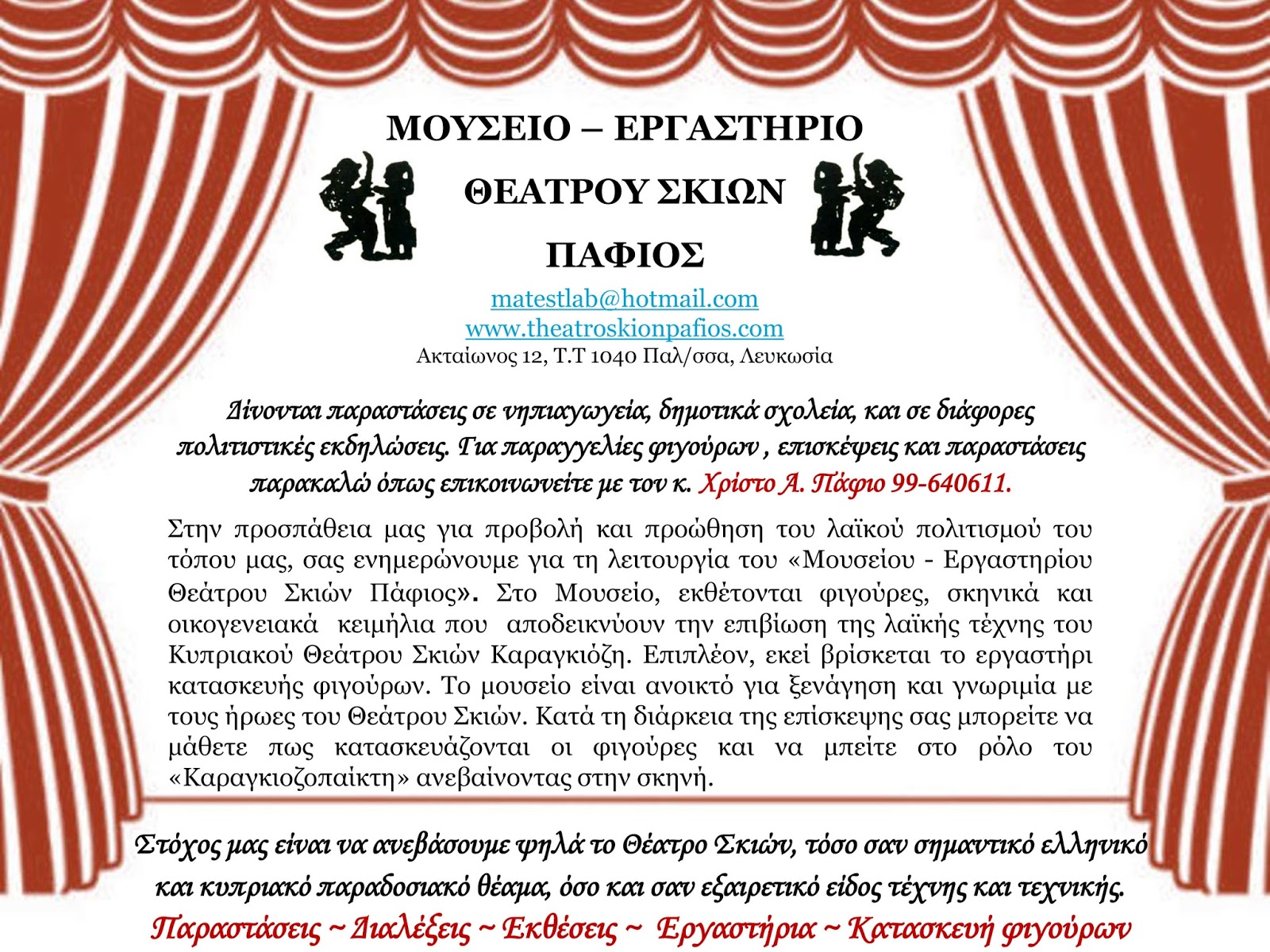 ΜΟΥΣΕΙΟ – ΕΡΓΑΣΤΗΡΙΟ

ΘΕΑΤΡΟΥ ΣΚΙΩΝ

ΠΑΦΙΟΣ

matestlab@hotmail.com
www.theatroskionpafios.com
Ακταίωνος 12, Τ.Τ 1040 Παλ/σσα, Λευκωσία

Δίνονται παραστάσεις σε νηπιαγωγεία, δημοτικά σχολεία, και σε διάφορες πολιτιστικές εκδηλώσεις. Για παραγγελίες φιγούρων , επισκέψεις και παραστάσεις παρακαλώ όπως επικοινωνείτε με τον κ. Χρίστο Α. Πάφιο 99-640611.

Στην προσπάθεια μας για προβολή και προώθηση του λαϊκού πολιτισμού του τόπου μας, σας ενημερώνουμε για τη λειτουργία του «Μουσείου - Εργαστηρίου Θεάτρου Σκιών Πάφιος». Στο Μουσείο, εκθέτονται φιγούρες, σκηνικά και οικογενειακά κειμήλια που αποδεικνύουν την επιβίωση της λαϊκής τέχνης του Κυπριακού Θεάτρου Σκιών Καραγκιόζη. Επιπλέον, εκεί βρίσκεται το εργαστήρι κατασκευής φιγούρων. Το μουσείο είναι ανοικτό για ξενάγηση και γνωριμία με τους ήρωες του Θεάτρου Σκιών. Κατά τη διάρκεια της επίσκεψης σας μπορείτε να μάθετε πως κατασκευάζονται οι φιγούρες και να μπείτε στο ρόλο του «Καραγκιοζοπαίκτη» ανεβαίνοντας στην σκηνή.

Στόχος μας είναι να ανεβάσουμε ψηλά το Θέατρο Σκιών, τόσο σαν σημαντικό ελληνικό και κυπριακό παραδοσιακό θέαμα, όσο και σαν εξαιρετικό είδος τέχνης και τεχνικής.
Παραστάσεις ~ Διαλέξεις ~ Εκθέσεις ~ Εργαστήρια ~ Κατασκευή φιγούρων